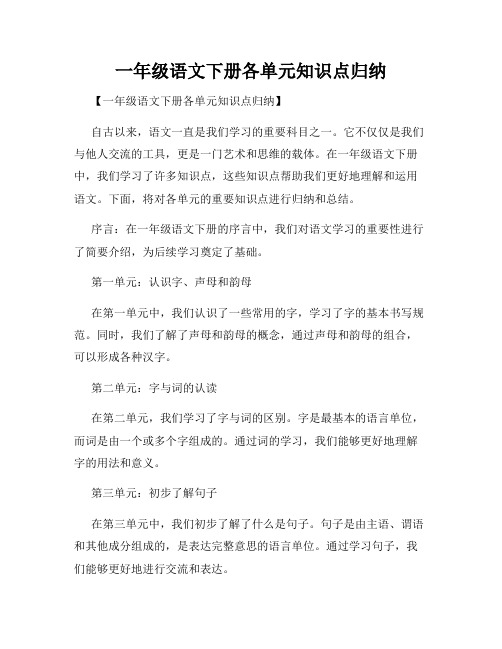 一年级语文下册各单元知识点归纳

【一年级语文下册各单元知识点归纳】

自古以来，语文一直是我们学习的重要科目之一。它不仅仅是我们与他人交流的工具，更是一门艺术和思维的载体。在一年级语文下册中，我们学习了许多知识点，这些知识点帮助我们更好地理解和运用语文。下面，将对各单元的重要知识点进行归纳和总结。

序言：在一年级语文下册的序言中，我们对语文学习的重要性进行了简要介绍，为后续学习奠定了基础。

第一单元：认识字、声母和韵母

在第一单元中，我们认识了一些常用的字，学习了字的基本书写规范。同时，我们了解了声母和韵母的概念，通过声母和韵母的组合，可以形成各种汉字。

第二单元：字与词的认读

在第二单元，我们学习了字与词的区别。字是最基本的语言单位，而词是由一个或多个字组成的。通过词的学习，我们能够更好地理解字的用法和意义。

第三单元：初步了解句子

在第三单元中，我们初步了解了什么是句子。句子是由主语、谓语和其他成分组成的，是表达完整意思的语言单位。通过学习句子，我们能够更好地进行交流和表达。